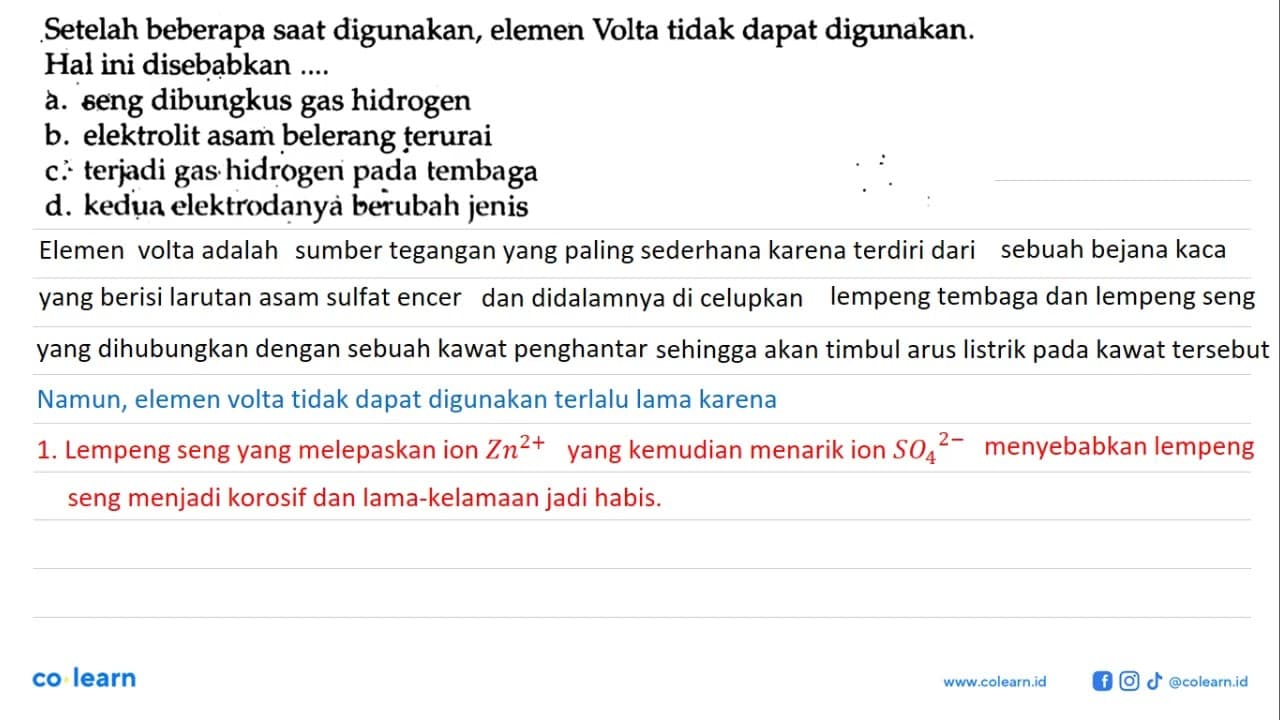 Setelah beberapa saat digunakan, elemen Volta tidak dapat digunakan. Hal ini disebabkan ....
a. seng dibungkus gas hidrogen
b. elektrolit asam belerang terurai
c. terjadi gas hidrogen pada tembaga
d. kedua elektrodanya berubah jenis

Elemen volta adalah sumber tegangan yang paling sederhana karena terdiri dari sebuah bejana kaca yang berisi larutan asam sulfat encer dan didalamnya di celupkan lempeng tembaga dan lempeng seng yang dihubungkan dengan sebuah kawat penghantar sehingga akan timbul arus listrik pada kawat tersebut

Namun, elemen volta tidak dapat digunakan terlalu lama karena

1. Lempeng seng yang melepaskan ion $Zn^{2+}$ yang kemudian menarik ion $SO_4{}^{2-}$ menyebabkan lempeng seng menjadi korosif dan lama-kelamaan jadi habis.

co learn

www.colearn.id

@colearn.id